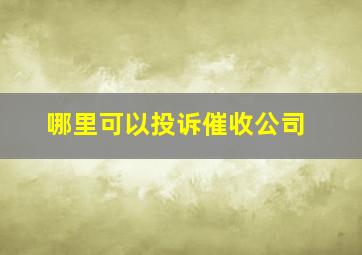 哪里可以投诉催收公司